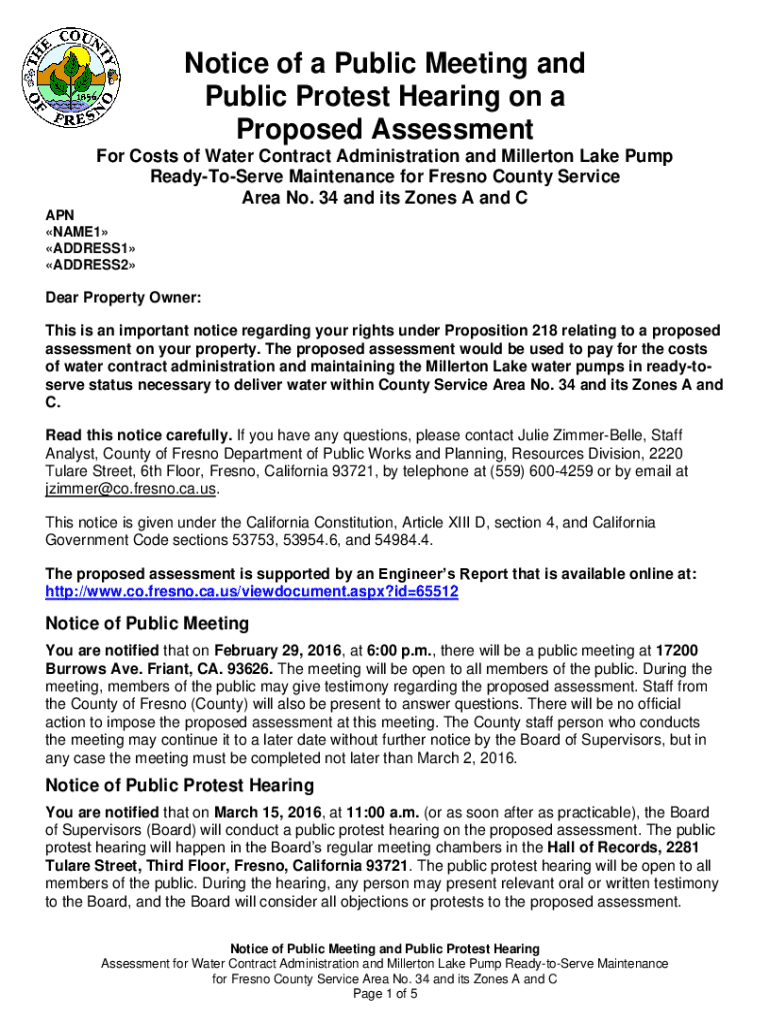 THE COUNTY OF FRESNO 1856

Notice of a Public Meeting and Public Protest Hearing on a Proposed Assessment

For Costs of Water Contract Administration and Millerton Lake Pump Ready-To-Serve Maintenance for Fresno County Service Area No. 34 and its Zones A and C

APN
«NAME1»
«ADDRESS1»
«ADDRESS2»

Dear Property Owner:

This is an important notice regarding your rights under Proposition 218 relating to a proposed assessment on your property. The proposed assessment would be used to pay for the costs of water contract administration and maintaining the Millerton Lake water pumps in ready-to-serve status necessary to deliver water within County Service Area No. 34 and its Zones A and C.

Read this notice carefully. If you have any questions, please contact Julie Zimmer-Belle, Staff Analyst, County of Fresno Department of Public Works and Planning, Resources Division, 2220 Tulare Street, 6th Floor, Fresno, California 93721, by telephone at (559) 600-4259 or by email at jzimmer@co.fresno.ca.us.

This notice is given under the California Constitution, Article XIII D, section 4, and California Government Code sections 53753, 53954.6, and 54984.4.

The proposed assessment is supported by an Engineer's Report that is available online at: http://www.co.fresno.ca.us/viewdocument.aspx?id=65512

Notice of Public Meeting

You are notified that on February 29, 2016, at 6:00 p.m., there will be a public meeting at 17200 Burrows Ave. Friant, CA. 93626. The meeting will be open to all members of the public. During the meeting, members of the public may give testimony regarding the proposed assessment. Staff from the County of Fresno (County) will also be present to answer questions. There will be no official action to impose the proposed assessment at this meeting. The County staff person who conducts the meeting may continue it to a later date without further notice by the Board of Supervisors, but in any case the meeting must be completed not later than March 2, 2016.

Notice of Public Protest Hearing

You are notified that on March 15, 2016, at 11:00 a.m. (or as soon after as practicable), the Board of Supervisors (Board) will conduct a public protest hearing on the proposed assessment. The public protest hearing will happen in the Board's regular meeting chambers in the Hall of Records, 2281 Tulare Street, Third Floor, Fresno, California 93721. The public protest hearing will be open to all members of the public. During the hearing, any person may present relevant oral or written testimony to the Board, and the Board will consider all objections or protests to the proposed assessment.

Notice of Public Meeting and Public Protest Hearing
Assessment for Water Contract Administration and Millerton Lake Pump Ready-to-Serve Maintenance for Fresno County Service Area No. 34 and its Zones A and C
Page 1 of 5